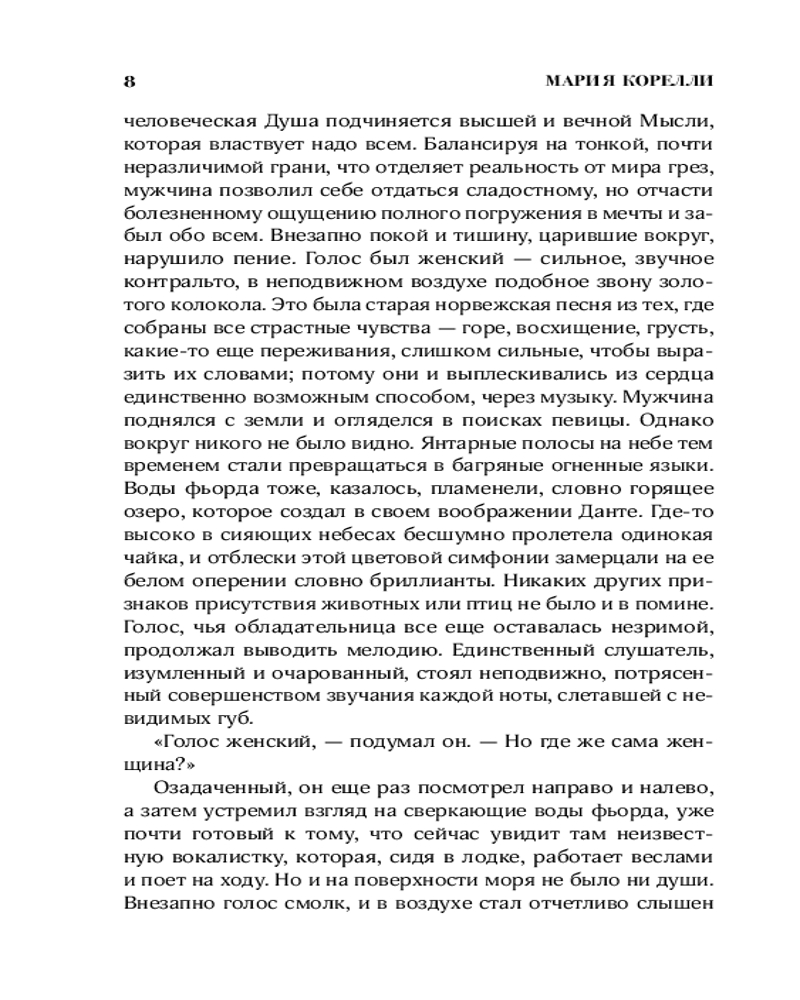 8 МАРИЯ КОРЕЛЛИ

человеческая Душа подчиняется высшей и вечной Мысли, которая властвует надо всем. Балансируя на тонкой, почти неразличимой грани, что отделяет реальность от мира грез, мужчина позволил себе отдаться сладостному, но отчасти болезненному ощущению полного погружения в мечты и забыл обо всем. Внезапно покой и тишину, царившие вокруг, нарушило пение. Голос был женский — сильное, звучное контральто, в неподвижном воздухе подобное звону золотого колокола. Это была старая норвежская песня из тех, где собраны все страстные чувства — горе, восхищение, грусть, какие-то еще переживания, слишком сильные, чтобы выразить их словами; потому они и выплескивались из сердца единственно возможным способом, через музыку. Мужчина поднялся с земли и огляделся в поисках певицы. Однако вокруг никого не было видно. Янтарные полосы на небе тем временем стали превращаться в багряные огненные языки. Воды фьорда тоже, казалось, пламенели, словно горящее озеро, которое создал в своем воображении Данте. Где-то высоко в сияющих небесах бесшумно пролетела одинокая чайка, и отблески этой цветовой симфонии замерцали на ее белом оперении словно бриллианты. Никаких других признаков присутствия животных или птиц не было и в помине. Голос, чья обладательница все еще оставалась незримой, продолжал выводить мелодию. Единственный слушатель, изумленный и очарованный, стоял неподвижно, потрясенный совершенством звучания каждой ноты, слетавшей с невидимых губ.

«Голос женский, — подумал он. — Но где же сама женщина?»

Озадаченный, он еще раз посмотрел направо и налево, а затем устремил взгляд на сверкающие воды фьорда, уже почти готовый к тому, что сейчас увидит там неизвестную вокалистку, которая, сидя в лодке, работает веслами и поет на ходу. Но и на поверхности моря не было ни души. Внезапно голос смолк, и в воздухе стал отчетливо слышен